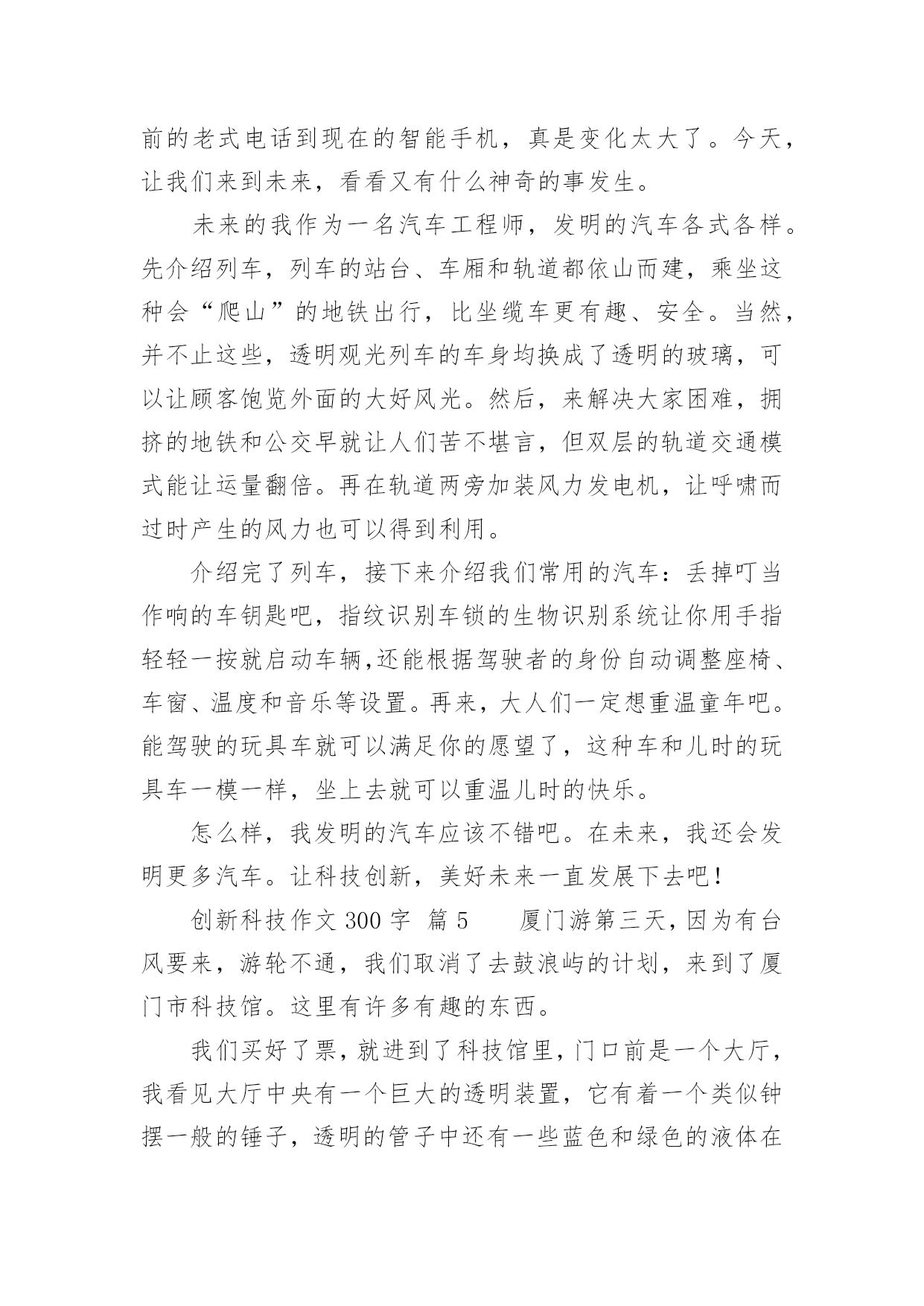 前的老式电话到现在的智能手机，真是变化太大了。今天，让我们来到未来，看看又有什么神奇的事发生。

未来的我作为一名汽车工程师，发明的汽车各式各样。先介绍列车，列车的站台、车厢和轨道都依山而建，乘坐这种会“爬山”的地铁出行，比坐缆车更有趣、安全。当然，并不止这些，透明观光列车的车身均换成了透明的玻璃，可以让顾客饱览外面的大好风光。然后，来解决大家困难，拥挤的地铁和公交早就让人们苦不堪言，但双层的轨道交通模式能让运量翻倍。再在轨道两旁加装风力发电机，让呼啸而过时产生的风力也可以得到利用。

介绍完了列车，接下来介绍我们常用的汽车：丢掉叮当作响的车钥匙吧，指纹识别车锁的生物识别系统让你用手指轻轻一按就启动车辆,还能根据驾驶者的身份自动调整座椅、车窗、温度和音乐等设置。再来，大人们一定想重温童年吧。能驾驶的玩具车就可以满足你的愿望了，这种车和儿时的玩具车一模一样，坐上去就可以重温儿时的快乐。

怎么样，我发明的汽车应该不错吧。在未来，我还会发明更多汽车。让科技创新，美好未来一直发展下去吧！

创新科技作文 300 字 篇 5　　厦门游第三天，因为有台风要来，游轮不通，我们取消了去鼓浪屿的计划，来到了厦门市科技馆。这里有许多有趣的东西。

我们买好了票，就进到了科技馆里，门口前是一个大厅，我看见大厅中央有一个巨大的透明装置，它有着一个类似钟摆一般的锤子，透明的管子中还有一些蓝色和绿色的液体在